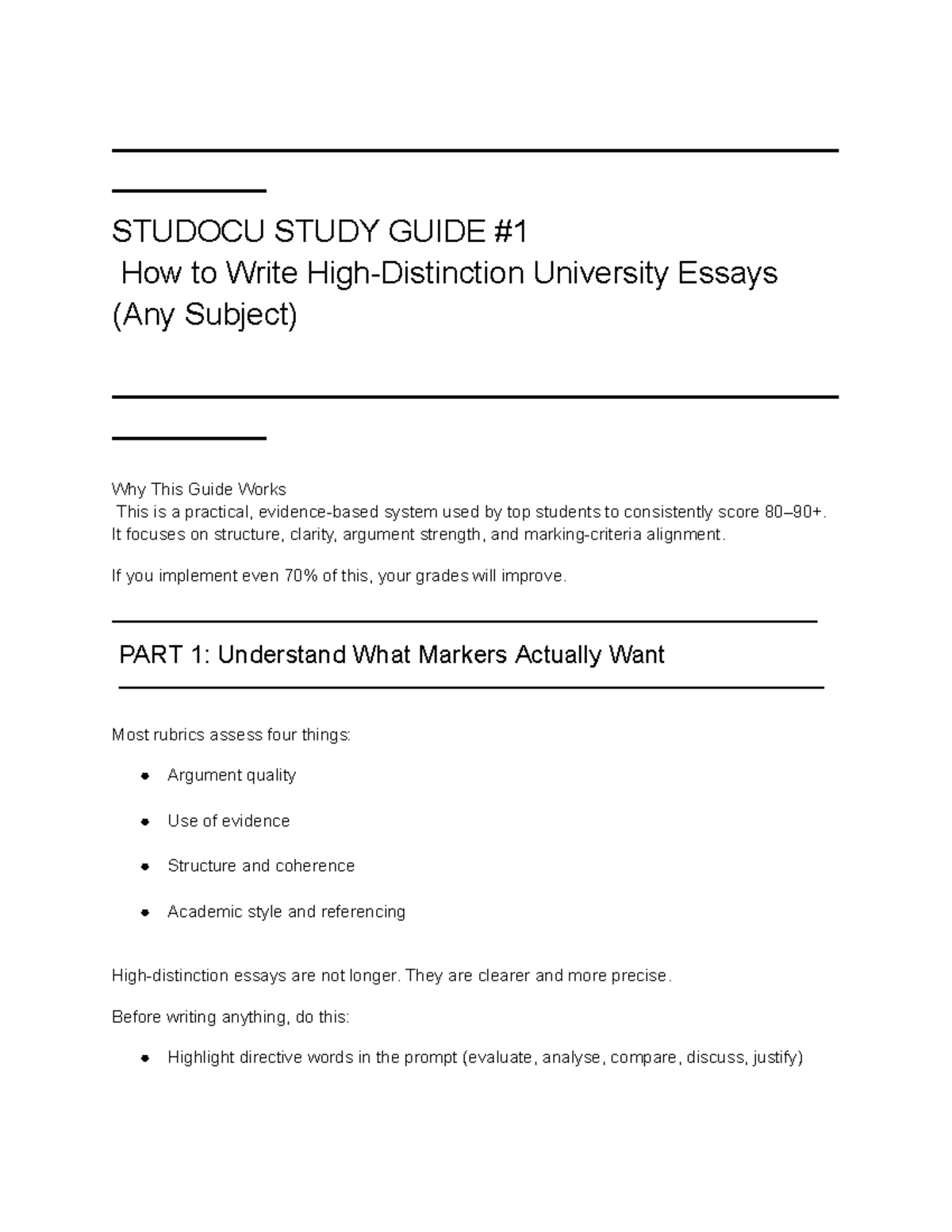 STUDOCU STUDY GUIDE #1
How to Write High-Distinction University Essays (Any Subject)

Why This Guide Works
This is a practical, evidence-based system used by top students to consistently score 80–90+. It focuses on structure, clarity, argument strength, and marking-criteria alignment.

If you implement even 70% of this, your grades will improve.

PART 1: Understand What Markers Actually Want

Most rubrics assess four things:

• Argument quality
• Use of evidence
• Structure and coherence
• Academic style and referencing

High-distinction essays are not longer. They are clearer and more precise.

Before writing anything, do this:

• Highlight directive words in the prompt (evaluate, analyse, compare, discuss, justify)